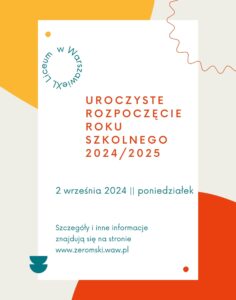 XL Liceum w Warszawie

UROCZYSTE ROZPOCZĘCIE ROKU SZKOLNEGO 2024/2025

2 września 2024 || poniedziałek

Szczegóły i inne informacje znajdują się na stronie www.zeromski.waw.pl